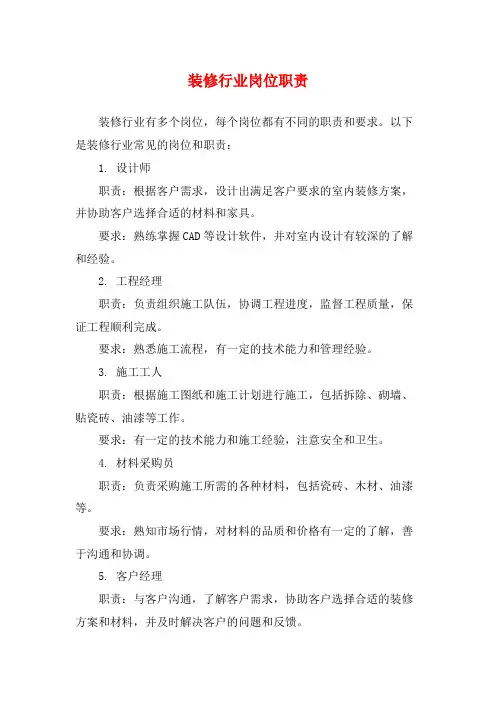 装修行业岗位职责

装修行业有多个岗位，每个岗位都有不同的职责和要求。以下是装修行业常见的岗位和职责：

1. 设计师

职责：根据客户需求，设计出满足客户要求的室内装修方案，并协助客户选择合适的材料和家具。

要求：熟练掌握CAD等设计软件，并对室内设计有较深的了解和经验。

2. 工程经理

职责：负责组织施工队伍，协调工程进度，监督工程质量，保证工程顺利完成。

要求：熟悉施工流程，有一定的技术能力和管理经验。

3. 施工工人

职责：根据施工图纸和施工计划进行施工，包括拆除、砌墙、贴瓷砖、油漆等工作。

要求：有一定的技术能力和施工经验，注意安全和卫生。

4. 材料采购员

职责：负责采购施工所需的各种材料，包括瓷砖、木材、油漆等。

要求：熟知市场行情，对材料的品质和价格有一定的了解，善于沟通和协调。

5. 客户经理

职责：与客户沟通，了解客户需求，协助客户选择合适的装修方案和材料，并及时解决客户的问题和反馈。